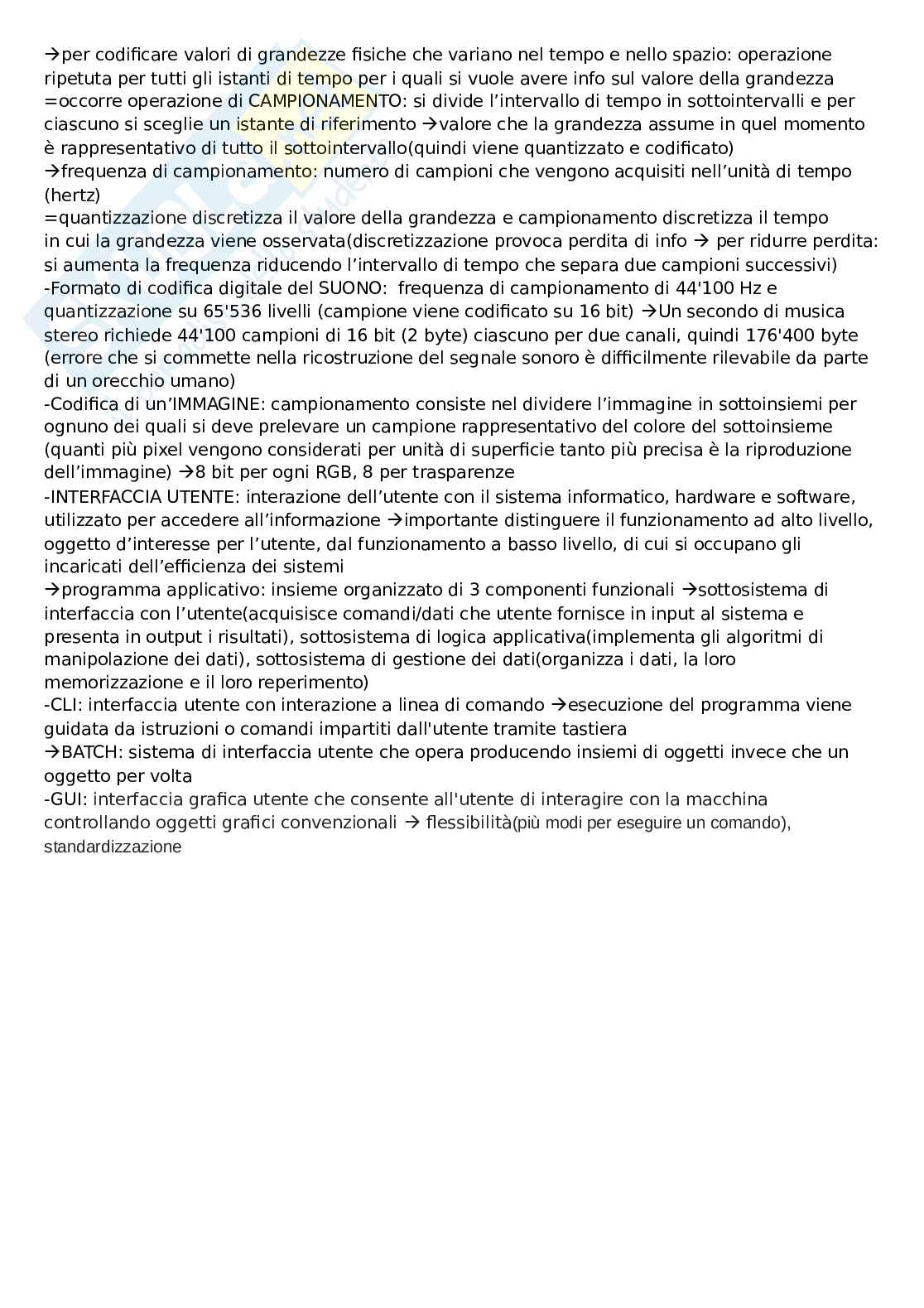 →per codificare valori di grandezze fisiche che variano nel tempo e nello spazio: operazione ripetuta per tutti gli istanti di tempo per i quali si vuole avere info sul valore della grandezza
=occorre operazione di CAMPIONAMENTO: si divide l'intervallo di tempo in sottointervalli e per ciascuno si sceglie un istante di riferimento →valore che la grandezza assume in quel momento è rappresentativo di tutto il sottointervallo(quindi viene quantizzato e codificato)
→frequenza di campionamento: numero di campioni che vengono acquisiti nell'unità di tempo (hertz)
=quantizzazione discretizza il valore della grandezza e campionamento discretizza il tempo in cui la grandezza viene osservata(discretizzazione provoca perdita di info → per ridurre perdita: si aumenta la frequenza riducendo l'intervallo di tempo che separa due campioni successivi)
-Formato di codifica digitale del SUONO: frequenza di campionamento di 44'100 Hz e quantizzazione su 65'536 livelli (campione viene codificato su 16 bit) →Un secondo di musica stereo richiede 44'100 campioni di 16 bit (2 byte) ciascuno per due canali, quindi 176'400 byte (errore che si commette nella ricostruzione del segnale sonoro è difficilmente rilevabile da parte di un orecchio umano)
-Codifica di un'IMMAGINE: campionamento consiste nel dividere l'immagine in sottoinsiemi per ognuno dei quali si deve prelevare un campione rappresentativo del colore del sottoinsieme (quanti più pixel vengono considerati per unità di superficie tanto più precisa è la riproduzione dell'immagine) →8 bit per ogni RGB, 8 per trasparenze
-INTERFACCIA UTENTE: interazione dell'utente con il sistema informatico, hardware e software, utilizzato per accedere all'informazione →importante distinguere il funzionamento ad alto livello, oggetto d'interesse per l'utente, dal funzionamento a basso livello, di cui si occupano gli incaricati dell'efficienza dei sistemi
→programma applicativo: insieme organizzato di 3 componenti funzionali →sottosistema di interfaccia con l'utente(acquisisce comandi/dati che utente fornisce in input al sistema e presenta in output i risultati), sottosistema di logica applicativa(implementa gli algoritmi di manipolazione dei dati), sottosistema di gestione dei dati(organizza i dati, la loro memorizzazione e il loro reperimento)
-CLI: interfaccia utente con interazione a linea di comando →esecuzione del programma viene guidata da istruzioni o comandi impartiti dall'utente tramite tastiera
→BATCH: sistema di interfaccia utente che opera producendo insiemi di oggetti invece che un oggetto per volta
-GUI: interfaccia grafica utente che consente all'utente di interagire con la macchina controllando oggetti grafici convenzionali → flessibilità(più modi per eseguire un comando), standardizzazione